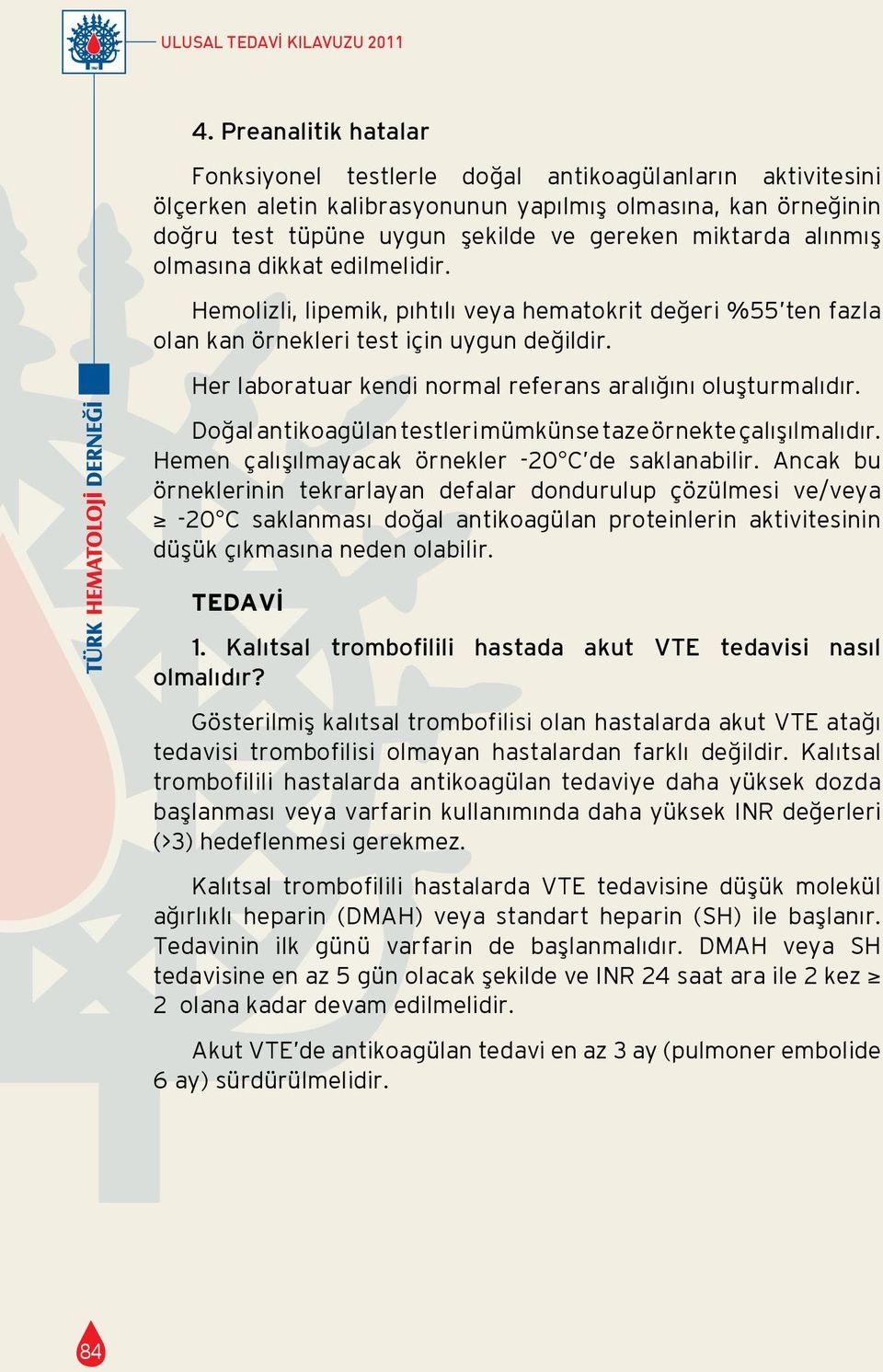 ULUSAL TEDAVİ KILAVUZU 2011

TÜRK HEMATOLOJİ DERNEĞİ

4. Preanalitik hatalar

Fonksiyonel testlerle doğal antikoagülanların aktivitesini ölçerken aletin kalibrasyonunun yapılmış olmasına, kan örneğinin doğru test tüpüne uygun şekilde ve gereken miktarda alınmış olmasına dikkat edilmelidir.

Hemolizli, lipemik, pıhtılı veya hematokrit değeri %55'ten fazla olan kan örnekleri test için uygun değildir.

Her laboratuar kendi normal referans aralığını oluşturmalıdır.

Doğal antikoagülan testleri mümkünse taze örnekte çalışılmalıdır. Hemen çalışılmayacak örnekler -20°C'de saklanabilir. Ancak bu örneklerinin tekrarlayan defalar dondurulup çözülmesi ve/veya ≥ -20°C saklanması doğal antikoagülan proteinlerin aktivitesinin düşük çıkmasına neden olabilir.

TEDAVİ

1. Kalıtsal trombofilili hastada akut VTE tedavisi nasıl olmalıdır?

Gösterilmiş kalıtsal trombofilisi olan hastalarda akut VTE atağı tedavisi trombofilisi olmayan hastalardan farklı değildir. Kalıtsal trombofilili hastalarda antikoagülan tedaviye daha yüksek dozda başlanması veya varfarin kullanımında daha yüksek INR değerleri (>3) hedeflenmesi gerekmez.

Kalıtsal trombofilili hastalarda VTE tedavisine düşük molekül ağırlıklı heparin (DMAH) veya standart heparin (SH) ile başlanır. Tedavinin ilk günü varfarin de başlanmalıdır. DMAH veya SH tedavisine en az 5 gün olacak şekilde ve INR 24 saat ara ile 2 kez ≥ 2 olana kadar devam edilmelidir.

Akut VTE'de antikoagülan tedavi en az 3 ay (pulmoner embolide 6 ay) sürdürülmelidir.

84